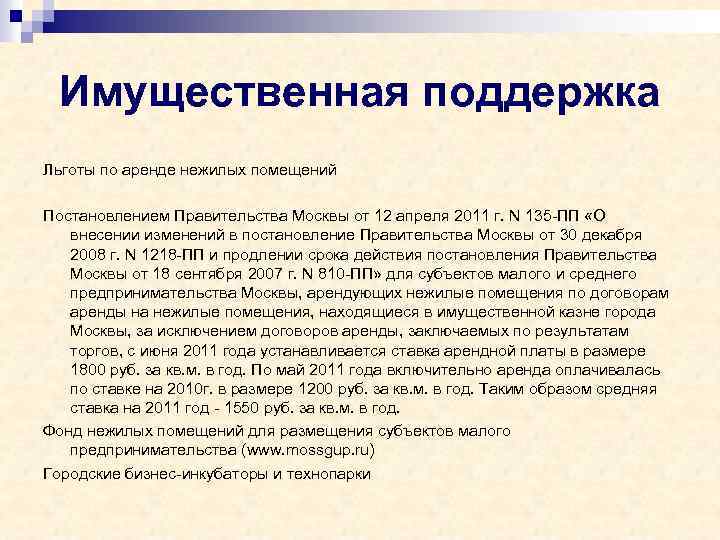 Имущественная поддержка

Льготы по аренде нежилых помещений

Постановлением Правительства Москвы от 12 апреля 2011 г. N 135-ПП «О внесении изменений в постановление Правительства Москвы от 30 декабря 2008 г. N 1218-ПП и продлении срока действия постановления Правительства Москвы от 18 сентября 2007 г. N 810-ПП» для субъектов малого и среднего предпринимательства Москвы, арендующих нежилые помещения по договорам аренды на нежилые помещения, находящиеся в имущественной казне города Москвы, за исключением договоров аренды, заключаемых по результатам торгов, с июня 2011 года устанавливается ставка арендной платы в размере 1800 руб. за кв.м. в год. По май 2011 года включительно аренда оплачивалась по ставке на 2010г. в размере 1200 руб. за кв.м. в год. Таким образом средняя ставка на 2011 год - 1550 руб. за кв.м. в год.

Фонд нежилых помещений для размещения субъектов малого предпринимательства (www.mossgup.ru)

Городские бизнес-инкубаторы и технопарки